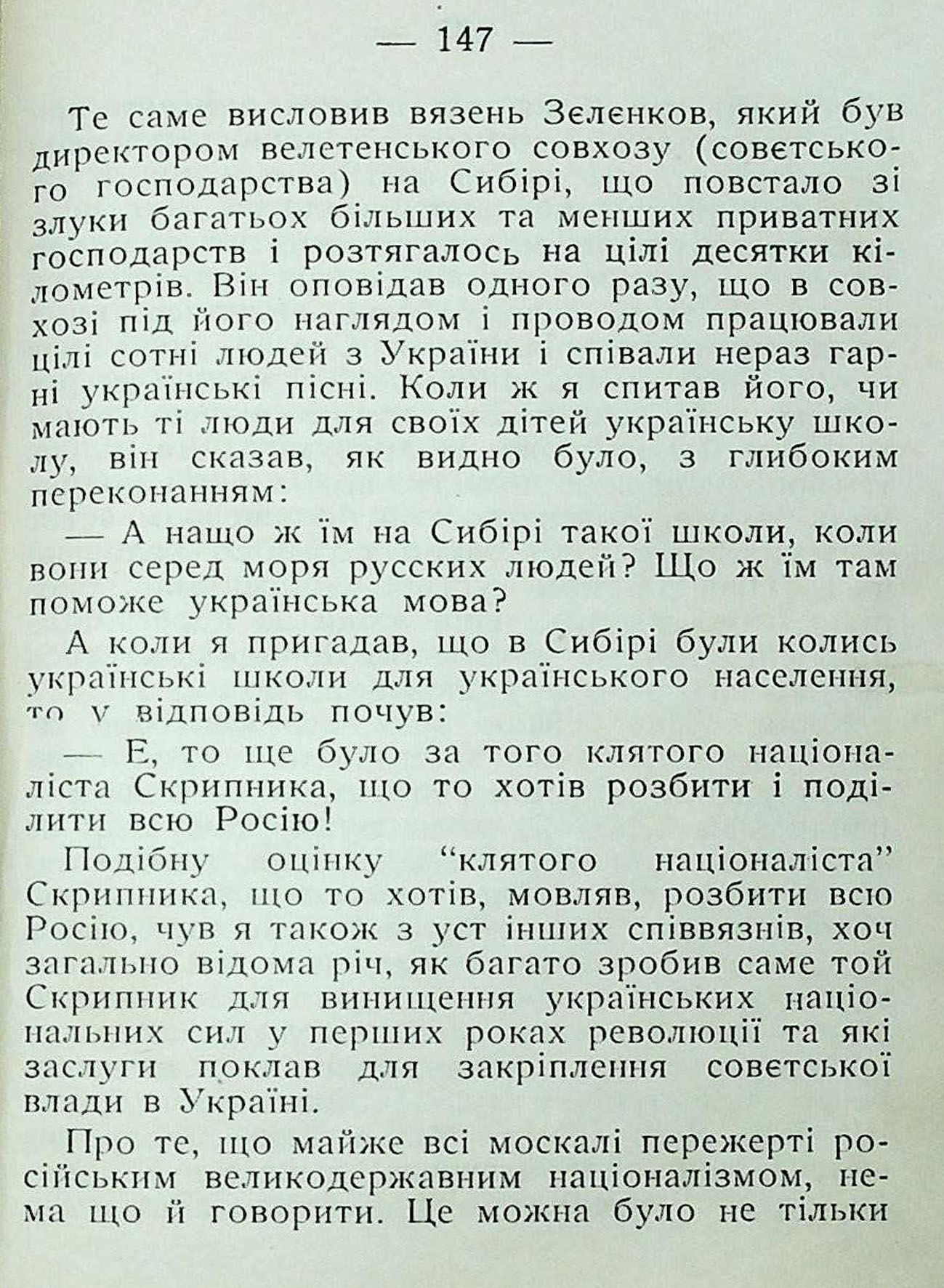 — 147 —

Те саме висловив вязень Зєленков, який був директором велетенського совхозу (совєтського господарства) на Сибірі, що повстало зі злуки багатьох більших та менших приватних господарств і розтягалось на цілі десятки кілометрів. Він оповідав одного разу, що в совхозі під його наглядом і проводом працювали цілі сотні людей з України і співали нераз гарні українські пісні. Коли ж я спитав його, чи мають ті люди для своїх дітей українську школу, він сказав, як видно було, з глибоким переконанням:

— А нащо ж їм на Сибірі такої школи, коли вони серед моря русских людей? Що ж їм там поможе українська мова?

А коли я пригадав, що в Сибірі були колись українські школи для українського населення, то у відповідь почув:

— Е, то ще було за того клятого націоналіста Скрипника, що то хотів розбити і поділити всю Росію!

Подібну оцінку "клятого націоналіста" Скрипника, що то хотів, мовляв, розбити всю Росію, чув я також з уст інших співвязнів, хоч загально відома річ, як багато зробив саме той Скрипник для винищення українських національних сил у перших роках революції та які заслуги поклав для закріплення совєтської влади в Україні.

Про те, що майже всі москалі пережерті російським великодержавним націоналізмом, нема що й говорити. Це можна було не тільки